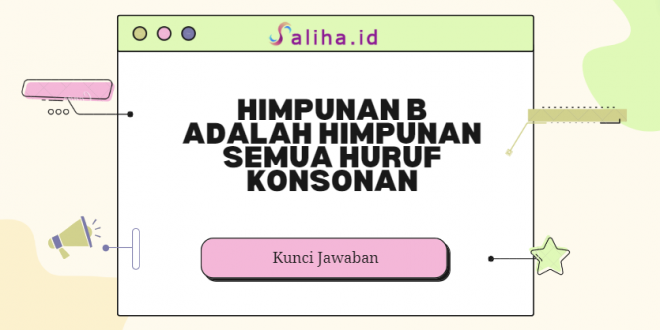 Saliha.id

HIMPUNAN B ADALAH HIMPUNAN SEMUA HURUF KONSONAN

Kunci Jawaban